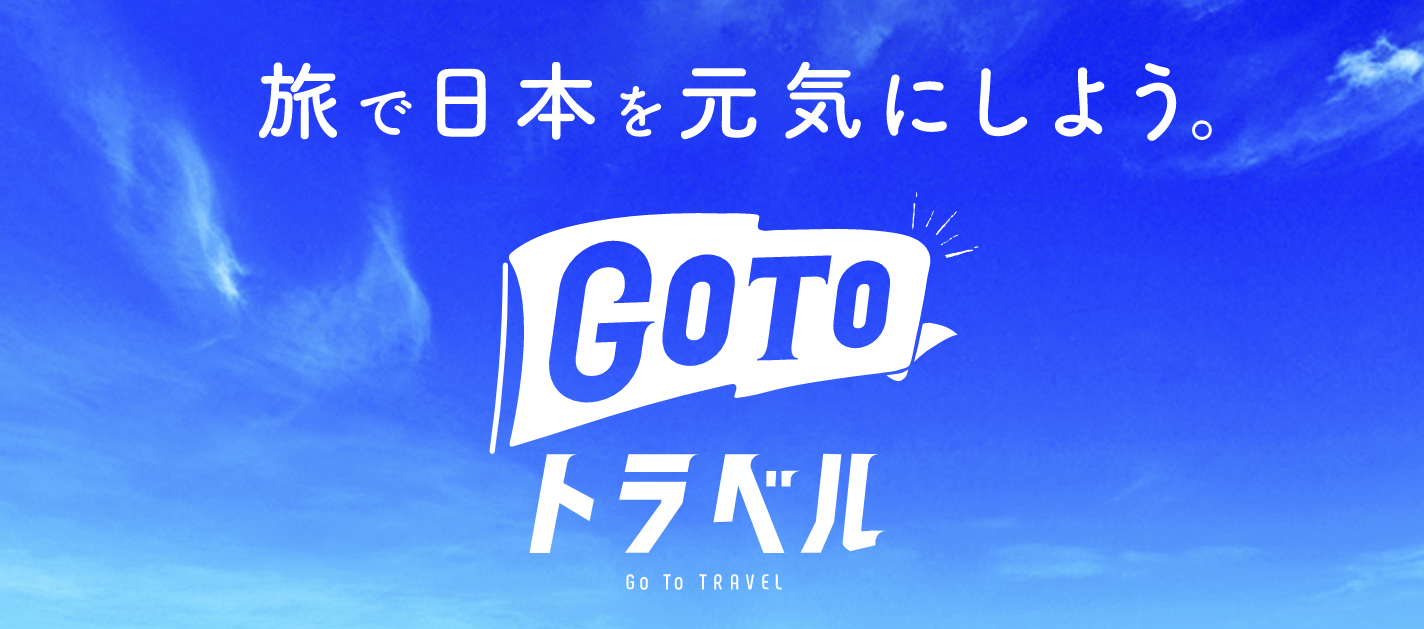 旅で日本を元気にしよう。

GOTO
トラベル
Go To TRAVEL